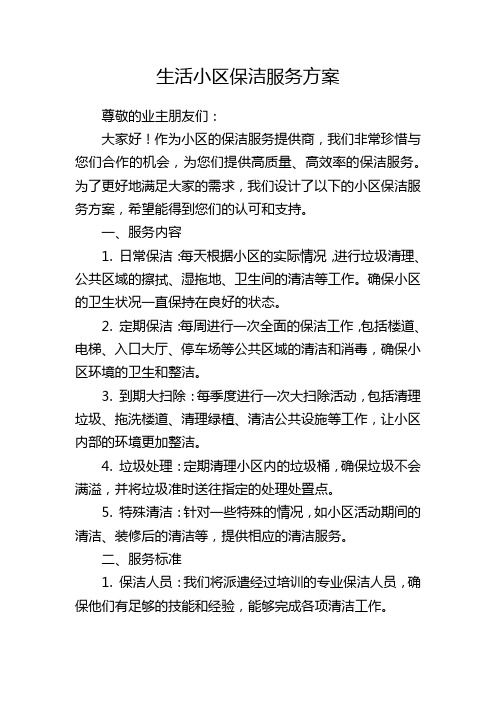 生活小区保洁服务方案

尊敬的业主朋友们：

大家好！作为小区的保洁服务提供商，我们非常珍惜与您们合作的机会，为您们提供高质量、高效率的保洁服务。为了更好地满足大家的需求，我们设计了以下的小区保洁服务方案，希望能得到您们的认可和支持。

一、服务内容

1. 日常保洁：每天根据小区的实际情况，进行垃圾清理、公共区域的擦拭、湿拖地、卫生间的清洁等工作。确保小区的卫生状况一直保持在良好的状态。

2. 定期保洁：每周进行一次全面的保洁工作，包括楼道、电梯、入口大厅、停车场等公共区域的清洁和消毒，确保小区环境的卫生和整洁。

3. 到期大扫除：每季度进行一次大扫除活动，包括清理垃圾、拖洗楼道、清理绿植、清洁公共设施等工作，让小区内部的环境更加整洁。

4. 垃圾处理：定期清理小区内的垃圾桶，确保垃圾不会满溢，并将垃圾准时送往指定的处理处置点。

5. 特殊清洁：针对一些特殊的情况，如小区活动期间的清洁、装修后的清洁等，提供相应的清洁服务。

二、服务标准

1. 保洁人员：我们将派遣经过培训的专业保洁人员，确保他们有足够的技能和经验，能够完成各项清洁工作。